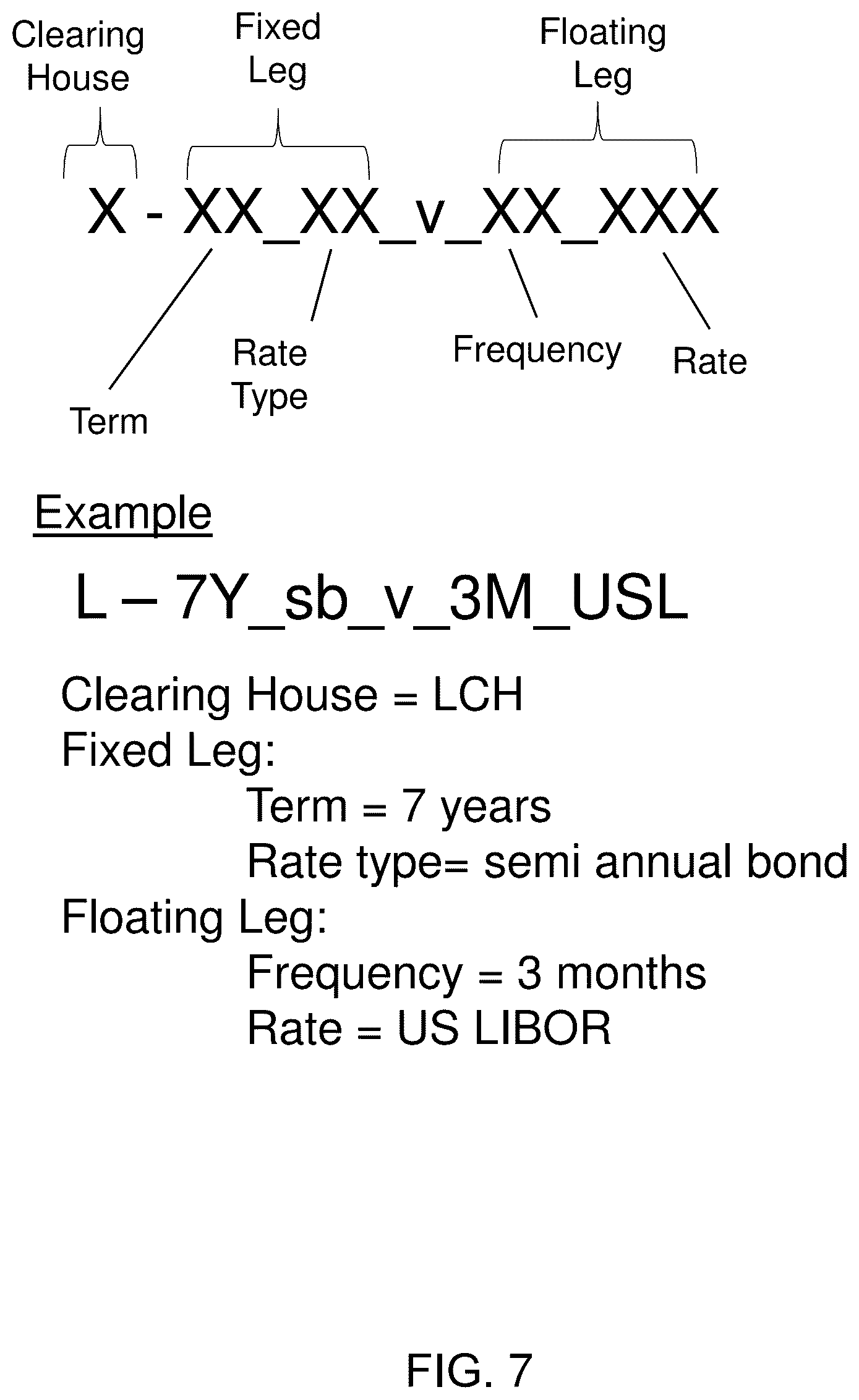 Clearing House

Fixed Leg

Floating Leg

X - XX_XX_v_XX_XXX

Term

Rate Type

Frequency

Rate

Example

L – 7Y_sb_v_3M_USL

Clearing House = LCH
Fixed Leg:
Term = 7 years
Rate type= semi annual bond
Floating Leg:
Frequency = 3 months
Rate = US LIBOR

FIG. 7